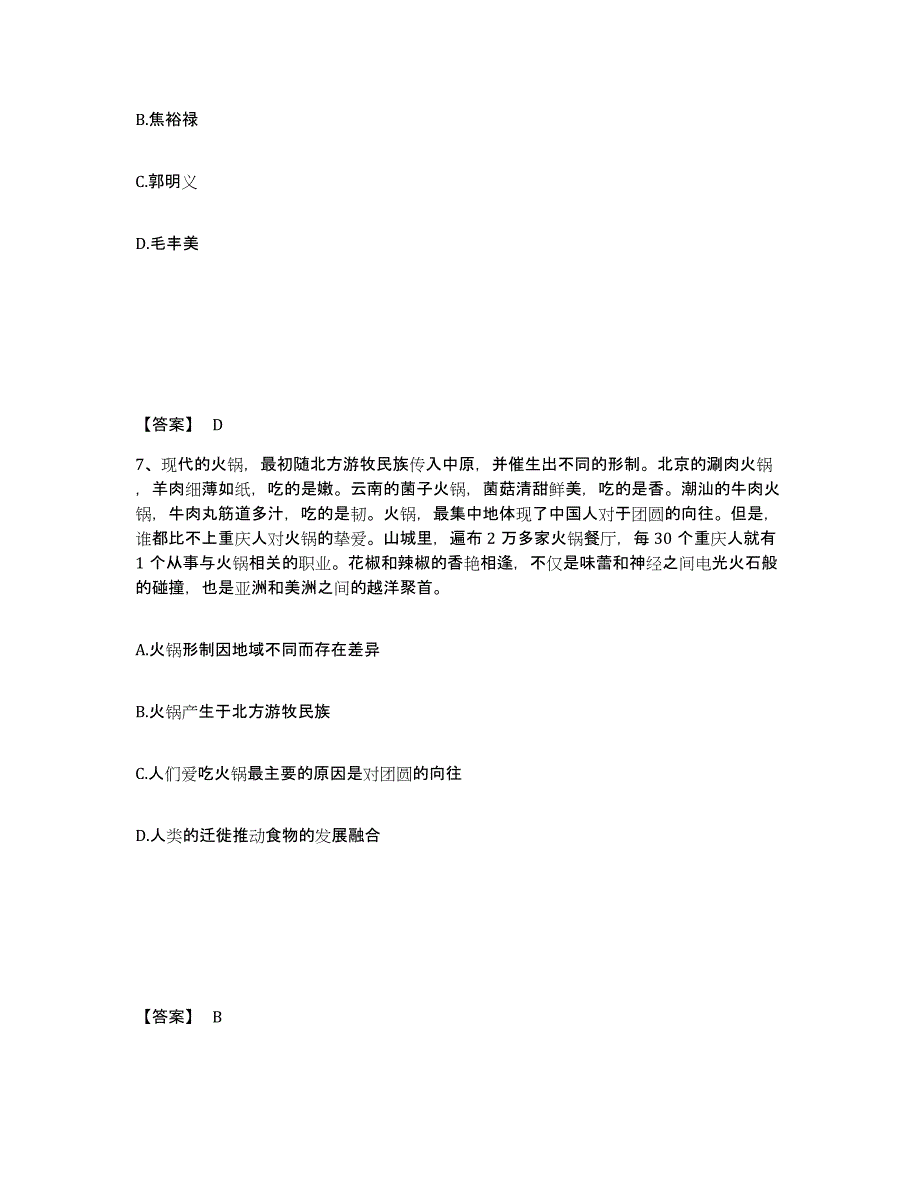 B.焦裕禄

C.郭明义

D.毛丰美

【答案】 D

7、现代的火锅，最初随北方游牧民族传入中原，并催生出不同的形制。北京的涮肉火锅，羊肉细薄如纸，吃的是嫩。云南的菌子火锅，菌菇清甜鲜美，吃的是香。潮汕的牛肉火锅，牛肉丸筋道多汁，吃的是韧。火锅，最集中地体现了中国人对于团圆的向往。但是，谁都比不上重庆人对火锅的挚爱。山城里，遍布 2 万多家火锅餐厅，每 30 个重庆人就有 1 个从事与火锅相关的职业。花椒和辣椒的香艳相逢，不仅是味蕾和神经之间电光火石般的碰撞，也是亚洲和美洲之间的越洋聚首。

A.火锅形制因地域不同而存在差异

B.火锅产生于北方游牧民族

C.人们爱吃火锅最主要的原因是对团圆的向往

D.人类的迁徙推动食物的发展融合

【答案】 B